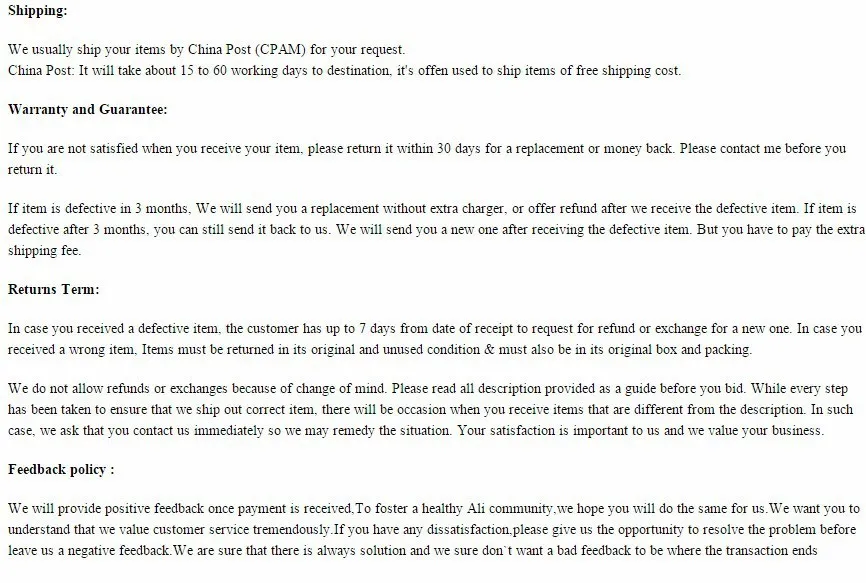 Shipping:

We usually ship your items by China Post (CPAM) for your request.
China Post: It will take about 15 to 60 working days to destination, it's offen used to ship items of free shipping cost.

Warranty and Guarantee:

If you are not satisfied when you receive your item, please return it within 30 days for a replacement or money back. Please contact me before you return it.

If item is defective in 3 months, We will send you a replacement without extra charger, or offer refund after we receive the defective item. If item is defective after 3 months, you can still send it back to us. We will send you a new one after receiving the defective item. But you have to pay the extra shipping fee.

Returns Term:

In case you received a defective item, the customer has up to 7 days from date of receipt to request for refund or exchange for a new one. In case you received a wrong item, Items must be returned in its original and unused condition & must also be in its original box and packing.

We do not allow refunds or exchanges because of change of mind. Please read all description provided as a guide before you bid. While every step has been taken to ensure that we ship out correct item, there will be occasion when you receive items that are different from the description. In such case, we ask that you contact us immediately so we may remedy the situation. Your satisfaction is important to us and we value your business.

Feedback policy :

We will provide positive feedback once payment is received,To foster a healthy Ali community,we hope you will do the same for us.We want you to understand that we value customer service tremendously.If you have any dissatisfaction,please give us the opportunity to resolve the problem before leave us a negative feedback.We are sure that there is always solution and we sure don`t want a bad feedback to be where the transaction ends